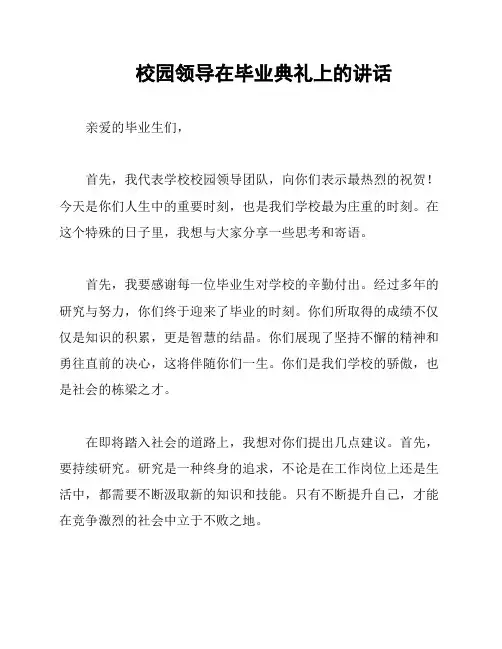 校园领导在毕业典礼上的讲话

亲爱的毕业生们，

首先，我代表学校校园领导团队，向你们表示最热烈的祝贺！今天是你们人生中的重要时刻，也是我们学校最为庄重的时刻。在这个特殊的日子里，我想与大家分享一些思考和寄语。

首先，我要感谢每一位毕业生对学校的辛勤付出。经过多年的研究与努力，你们终于迎来了毕业的时刻。你们所取得的成绩不仅仅是知识的积累，更是智慧的结晶。你们展现了坚持不懈的精神和勇往直前的决心，这将伴随你们一生。你们是我们学校的骄傲，也是社会的栋梁之才。

在即将踏入社会的道路上，我想对你们提出几点建议。首先，要持续研究。研究是一种终身的追求，不论是在工作岗位上还是生活中，都需要不断汲取新的知识和技能。只有不断提升自己，才能在竞争激烈的社会中立于不败之地。